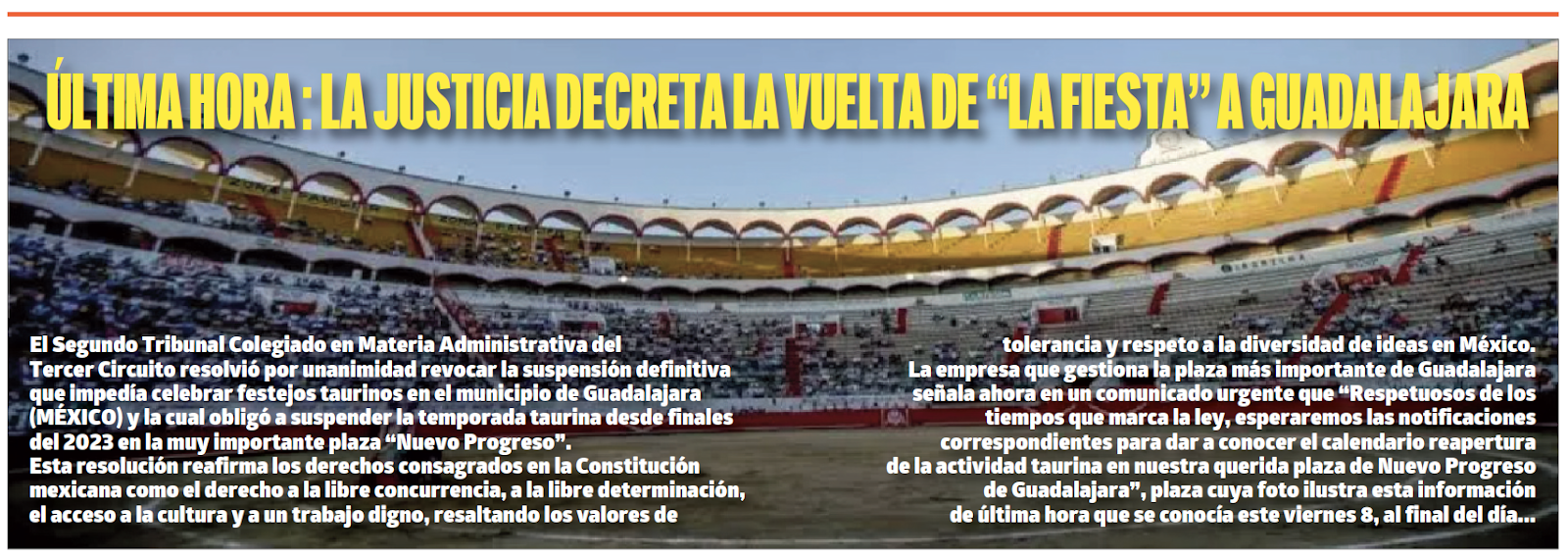 ÚLTIMA HORA : LA JUSTICIA DECRETA LA VUELTA DE "LA FIESTA" A GUADALAJARA

El Segundo Tribunal Colegiado en Materia Administrativa del Tercer Circuito resolvió por unanimidad revocar la suspensión definitiva que impedía celebrar festejos taurinos en el municipio de Guadalajara (MÉXICO) y la cual obligó a suspender la temporada taurina desde finales del 2023 en la muy importante plaza "Nuevo Progreso".
Esta resolución reafirma los derechos consagrados en la Constitución mexicana como el derecho a la libre concurrencia, a la libre determinación, el acceso a la cultura y a un trabajo digno, resaltando los valores de tolerancia y respeto a la diversidad de ideas en México.
La empresa que gestiona la plaza más importante de Guadalajara señala ahora en un comunicado urgente que "Respetuosos de los tiempos que marca la ley, esperaremos las notificaciones correspondientes para dar a conocer el calendario reapertura de la actividad taurina en nuestra querida plaza de Nuevo Progreso de Guadalajara", plaza cuya foto ilustra esta información de última hora que se conocía este viernes 8, al final del día...